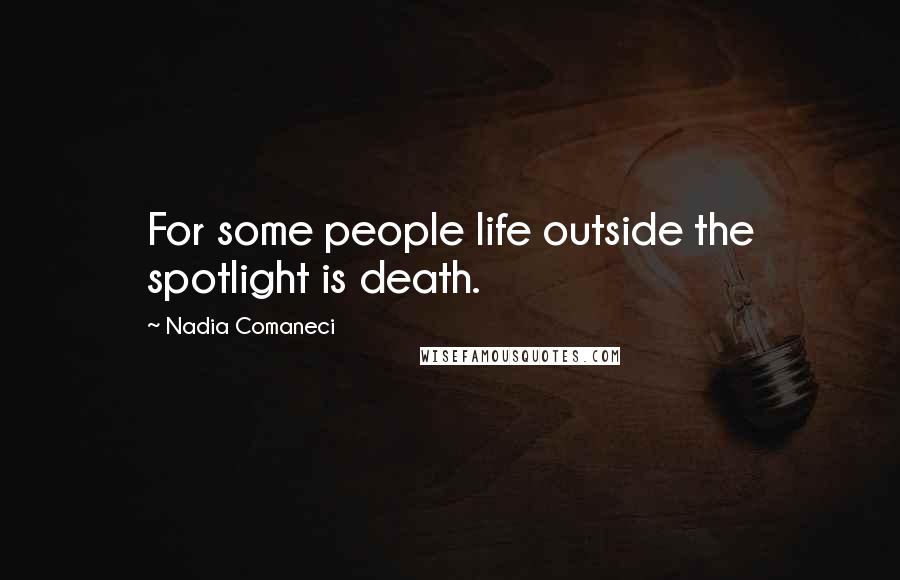 For some people life outside the spotlight is death.

~ Nadia Comaneci

WISEFAMOUSQUOTES.COM